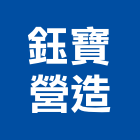 鈺寶
營造